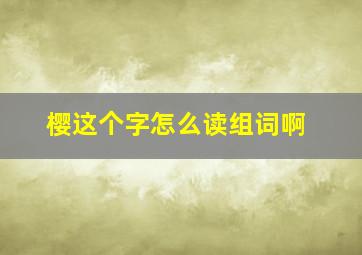 樱这个字怎么读组词啊